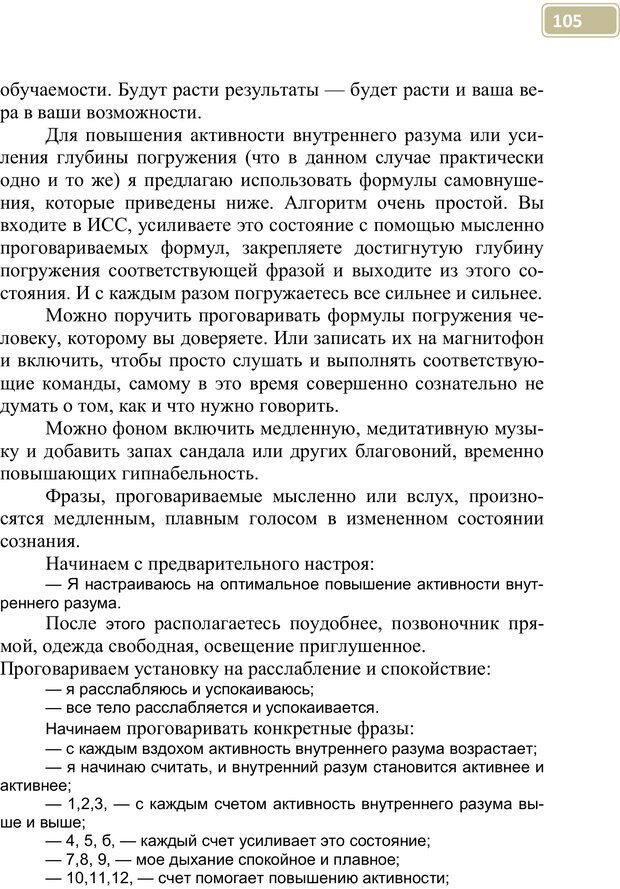 105

обучаемости. Будут расти результаты — будет расти и ваша вера в ваши возможности.

Для повышения активности внутреннего разума или усиления глубины погружения (что в данном случае практически одно и то же) я предлагаю использовать формулы самовнушения, которые приведены ниже. Алгоритм очень простой. Вы входите в ИСС, усиливаете это состояние с помощью мысленно проговариваемых формул, закрепляете достигнутую глубину погружения соответствующей фразой и выходите из этого состояния. И с каждым разом погружаетесь все сильнее и сильнее.

Можно поручить проговаривать формулы погружения человеку, которому вы доверяете. Или записать их на магнитофон и включить, чтобы просто слушать и выполнять соответствующие команды, самому в это время совершенно сознательно не думать о том, как и что нужно говорить.

Можно фоном включить медленную, медитативную музыку и добавить запах сандала или других благовоний, временно повышающих гипнабельность.

Фразы, проговариваемые мысленно или вслух, произносятся медленным, плавным голосом в измененном состоянии сознания.

Начинаем с предварительного настроя:

— Я настраиваюсь на оптимальное повышение активности внутреннего разума.

После этого располагаетесь поудобнее, позвоночник прямой, одежда свободная, освещение приглушенное.

Проговариваем установку на расслабление и спокойствие:

— я расслабляюсь и успокаиваюсь;

— все тело расслабляется и успокаивается.

Начинаем проговаривать конкретные фразы:

— с каждым вздохом активность внутреннего разума возрастает;

— я начинаю считать, и внутренний разум становится активнее и активнее;

— 1,2,3, — с каждым счетом активность внутреннего разума выше и выше;

— 4, 5, б, — каждый счет усиливает это состояние;

— 7,8, 9, — мое дыхание спокойное и плавное;

— 10,11,12, — счет помогает повышению активности;